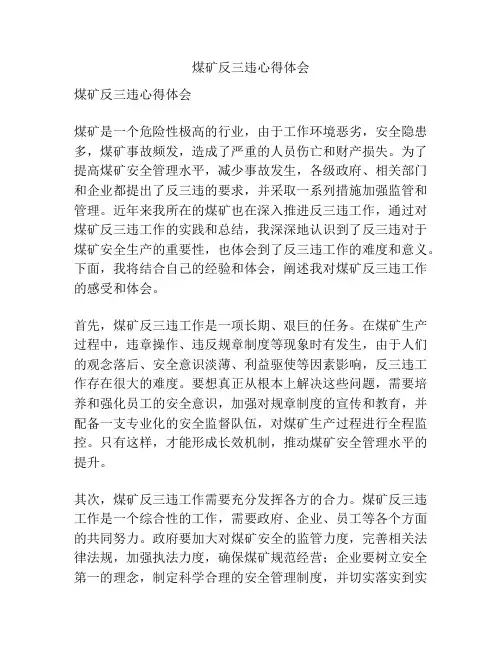 煤矿反三违心得体会

煤矿反三违心得体会

煤矿是一个危险性极高的行业，由于工作环境恶劣，安全隐患多，煤矿事故频发，造成了严重的人员伤亡和财产损失。为了提高煤矿安全管理水平，减少事故发生，各级政府、相关部门和企业都提出了反三违的要求，并采取一系列措施加强监管和管理。近年来我所在的煤矿也在深入推进反三违工作，通过对煤矿反三违工作的实践和总结，我深深地认识到了反三违对于煤矿安全生产的重要性，也体会到了反三违工作的难度和意义。下面，我将结合自己的经验和体会，阐述我对煤矿反三违工作的感受和体会。

首先，煤矿反三违工作是一项长期、艰巨的任务。在煤矿生产过程中，违章操作、违反规章制度等现象时有发生，由于人们的观念落后、安全意识淡薄、利益驱使等因素影响，反三违工作存在很大的难度。要想真正从根本上解决这些问题，需要培养和强化员工的安全意识，加强对规章制度的宣传和教育，并配备一支专业化的安全监督队伍，对煤矿生产过程进行全程监控。只有这样，才能形成长效机制，推动煤矿安全管理水平的提升。

其次，煤矿反三违工作需要充分发挥各方的合力。煤矿反三违工作是一个综合性的工作，需要政府、企业、员工等各个方面的共同努力。政府要加大对煤矿安全的监管力度，完善相关法律法规，加强执法力度，确保煤矿规范经营；企业要树立安全第一的理念，制定科学合理的安全管理制度，并切实落实到实